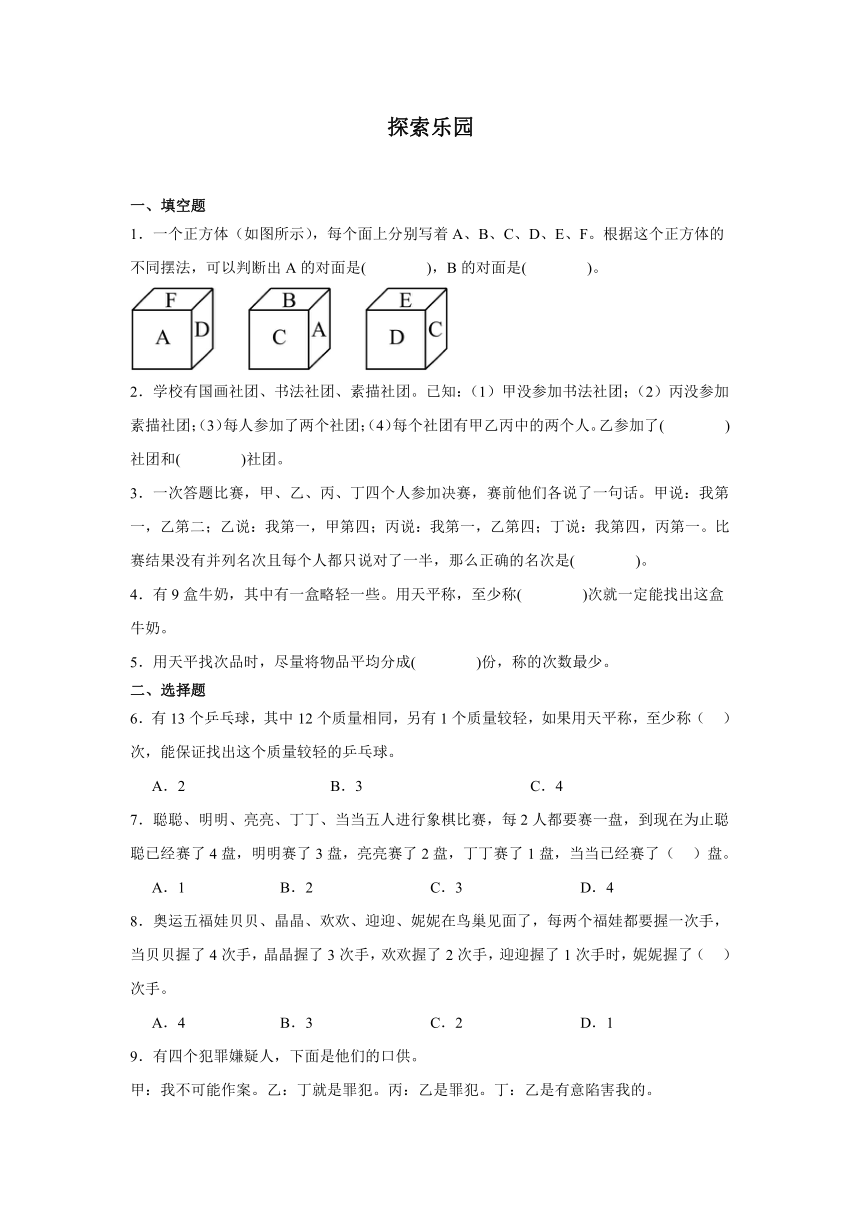 探索乐园

一、填空题

1．一个正方体（如图所示），每个面上分别写着 A、B、C、D、E、F。根据这个正方体的不同摆法，可以判断出 A 的对面是(　　　　)，B 的对面是(　　　　)。

F A D　　B C A　　E D C

2．学校有国画社团、书法社团、素描社团。已知：（1）甲没参加书法社团；（2）丙没参加素描社团；（3）每人参加了两个社团；（4）每个社团有甲乙丙中的两个人。乙参加了(　　　　)社团和(　　　　)社团。

3．一次答题比赛，甲、乙、丙、丁四个人参加决赛，赛前他们各说了一句话。甲说：我第一，乙第二；乙说：我第一，甲第四；丙说：我第一，乙第四；丁说：我第四，丙第一。比赛结果没有并列名次且每个人都只说对了一半，那么正确的名次是(　　　　)。

4．有 9 盒牛奶，其中有一盒略轻一些。用天平称，至少称(　　　　)次就一定能找出这盒牛奶。

5．用天平找次品时，尽量将物品平均分成(　　　　)份，称的次数最少。

二、选择题

6．有 13 个乒乓球，其中 12 个质量相同，另有 1 个质量较轻，如果用天平称，至少称（　）次，能保证找出这个质量较轻的乒乓球。

A．2　　B．3　　C．4

7．聪聪、明明、亮亮、丁丁、当当五人进行象棋比赛，每 2 人都要赛一盘，到现在为止聪聪已经赛了 4 盘，明明赛了 3 盘，亮亮赛了 2 盘，丁丁赛了 1 盘，当当已经赛了（　）盘。

A．1　　B．2　　C．3　　D．4

8．奥运五福娃贝贝、晶晶、欢欢、迎迎、妮妮在鸟巢见面了，每两个福娃都要握一次手，当贝贝握了 4 次手，晶晶握了 3 次手，欢欢握了 2 次手，迎迎握了 1 次手时，妮妮握了（　）次手。

A．4　　B．3　　C．2　　D．1

9．有四个犯罪嫌疑人，下面是他们的口供。

甲：我不可能作案。乙：丁就是罪犯。丙：乙是罪犯。丁：乙是有意陷害我的。